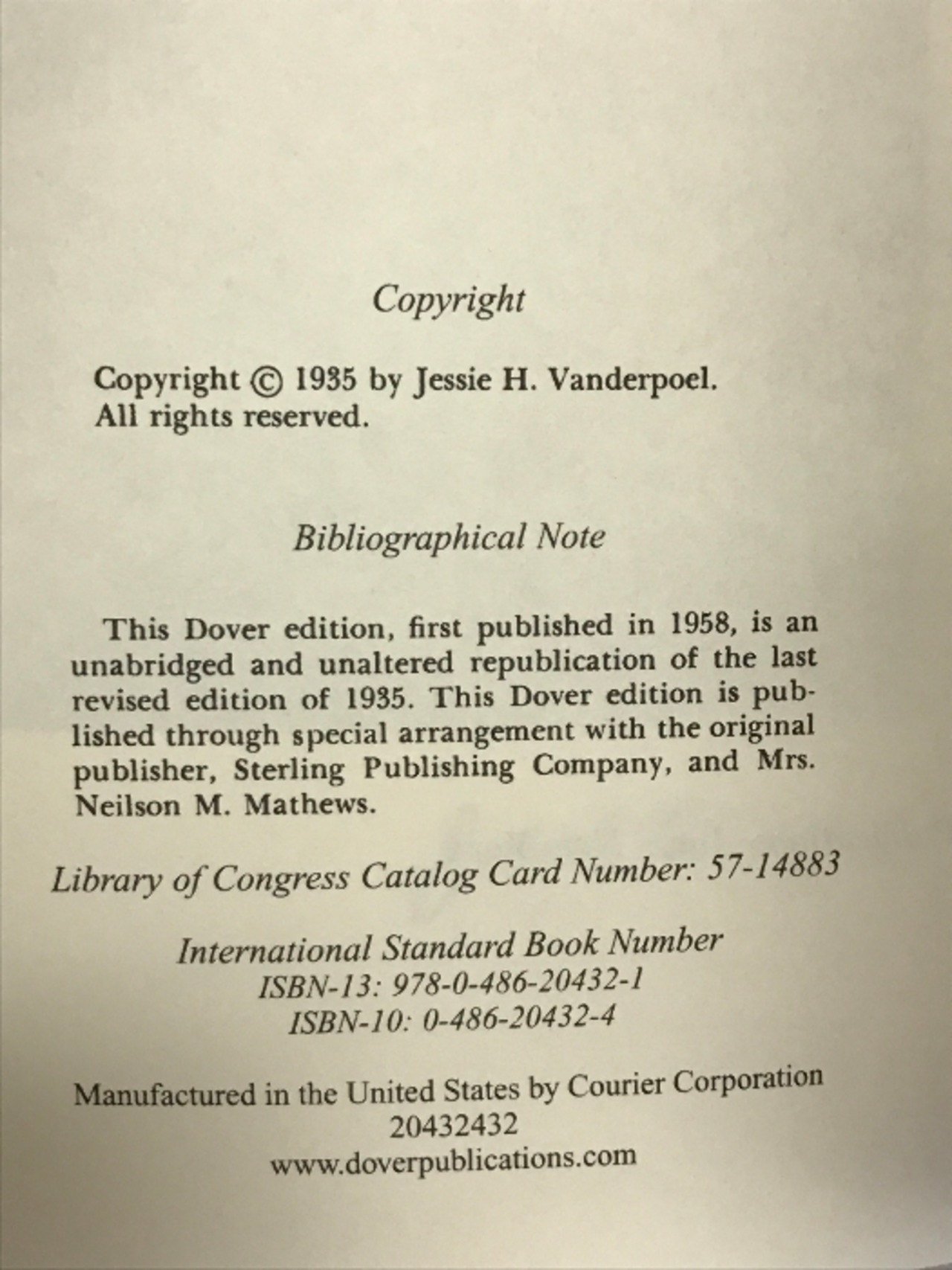 Copyright

Copyright © 1935 by Jessie H. Vanderpoel.
All rights reserved.

Bibliographical Note

This Dover edition, first published in 1958, is an unabridged and unaltered republication of the last revised edition of 1935. This Dover edition is published through special arrangement with the original publisher, Sterling Publishing Company, and Mrs. Neilson M. Mathews.

Library of Congress Catalog Card Number: 57-14883

International Standard Book Number
ISBN-13: 978-0-486-20432-1
ISBN-10: 0-486-20432-4

Manufactured in the United States by Courier Corporation
20432432
www.doverpublications.com